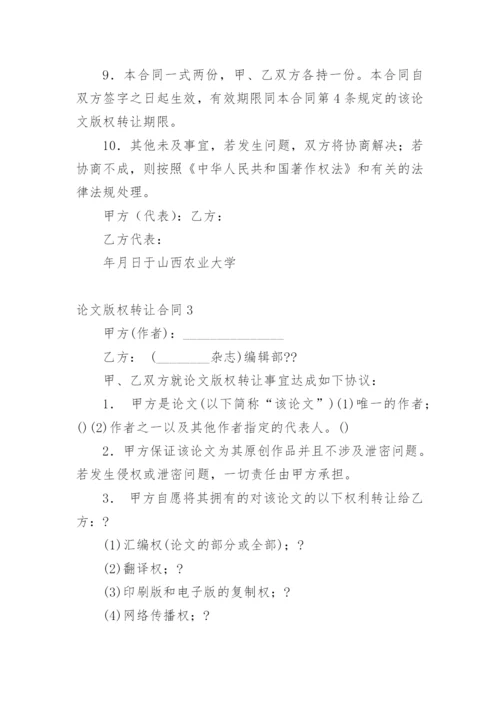 9．本合同一式两份，甲、乙双方各持一份。本合同自双方签字之日起生效，有效期限同本合同第 4 条规定的该论文版权转让期限。

10．其他未及事宜，若发生问题，双方将协商解决；若协商不成，则按照《中华人民共和国著作权法》和有关的法律法规处理。

甲方（代表）：乙方：

乙方代表：

年月日于山西农业大学

论文版权转让合同 3

甲方(作者)：________________

乙方：（________杂志）编辑部??

甲、乙双方就论文版权转让事宜达成如下协议：

1． 甲方是论文(以下简称“该论文”)(1)唯一的作者；()(2)作者之一以及其他作者指定的代表人。()

2．甲方保证该论文为其原创作品并且不涉及泄密问题。若发生侵权或泄密问题，一切责任由甲方承担。

3． 甲方自愿将其拥有的对该论文的以下权利转让给乙方：?

(1)汇编权(论文的部分或全部)；?

(2)翻译权；?

(3)印刷版和电子版的复制权；?

(4)网络传播权；?